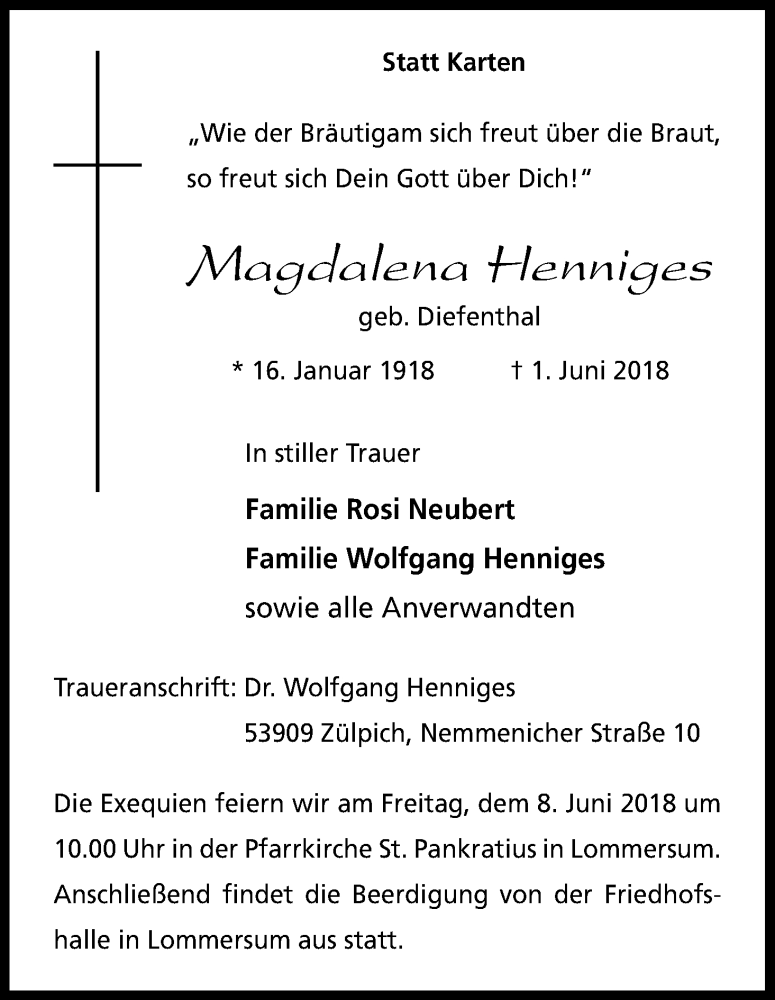 Statt Karten

„Wie der Bräutigam sich freut über die Braut, so freut sich Dein Gott über Dich!“

Magdalena Henniges

geb. Diefenthal

* 16. Januar 1918 † 1. Juni 2018

In stiller Trauer

Familie Rosi Neubert

Familie Wolfgang Henniges

sowie alle Anverwandten

Traueranschrift: Dr. Wolfgang Henniges

53909 Zülpich, Nemmenicher Straße 10

Die Exequien feiern wir am Freitag, dem 8. Juni 2018 um 10.00 Uhr in der Pfarrkirche St. Pankratius in Lommersum. Anschließend findet die Beerdigung von der Friedhofshalle in Lommersum aus statt.